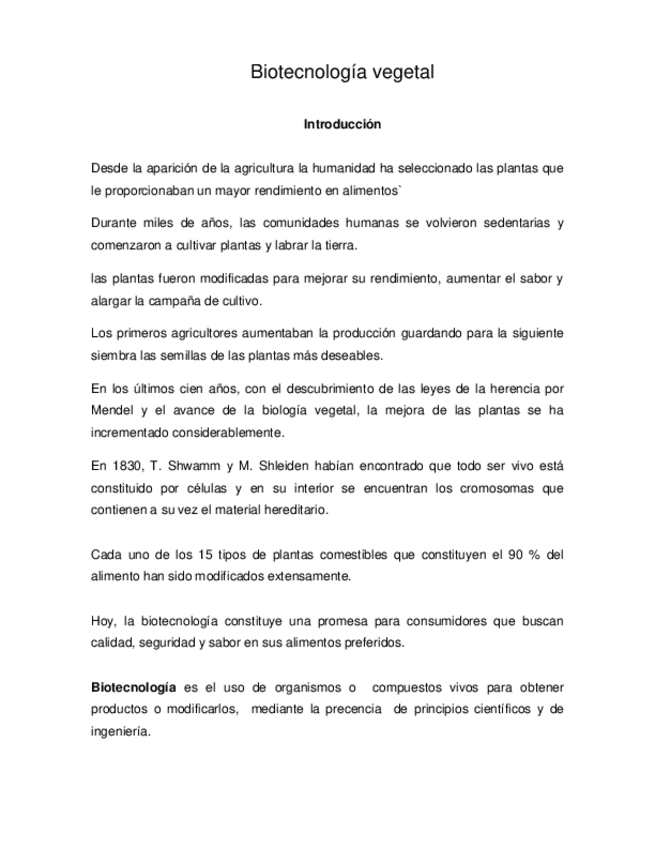 Biotecnología vegetal

Introducción

Desde la aparición de la agricultura la humanidad ha seleccionado las plantas que le proporcionaban un mayor rendimiento en alimentos`

Durante miles de años, las comunidades humanas se volvieron sedentarias y comenzaron a cultivar plantas y labrar la tierra.

las plantas fueron modificadas para mejorar su rendimiento, aumentar el sabor y alargar la campaña de cultivo.

Los primeros agricultores aumentaban la producción guardando para la siguiente siembra las semillas de las plantas más deseables.

En los últimos cien años, con el descubrimiento de las leyes de la herencia por Mendel y el avance de la biología vegetal, la mejora de las plantas se ha incrementado considerablemente.

En 1830, T. Shwamm y M. Shleiden habían encontrado que todo ser vivo está constituido por células y en su interior se encuentran los cromosomas que contienen a su vez el material hereditario.

Cada uno de los 15 tipos de plantas comestibles que constituyen el 90 % del alimento han sido modificados extensamente.

Hoy, la biotecnología constituye una promesa para consumidores que buscan calidad, seguridad y sabor en sus alimentos preferidos.

Biotecnología es el uso de organismos o compuestos vivos para obtener productos o modificarlos, mediante la precencia de principios científicos y de ingeniería.